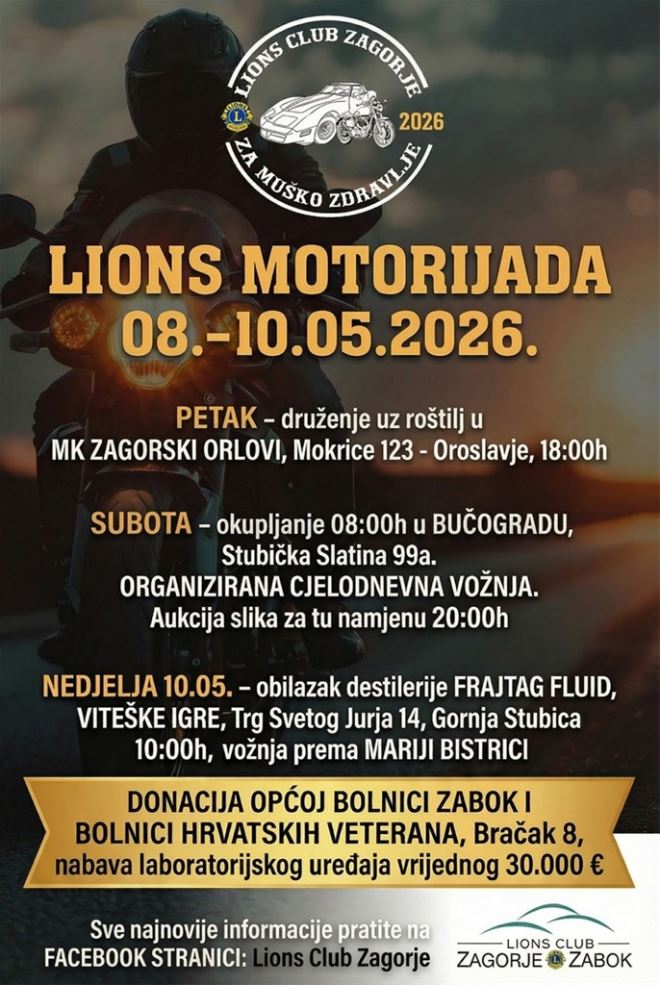 LIONS CLUB ZAGORJE
2026
ZA MUŠKO ZDRAVLJE

LIONS MOTORIJADA
08.-10.05.2026.

PETAK – druženje uz roštilj u
MK ZAGORSKI ORLOVI, Mokrice 123 - Oroslavje, 18:00h

SUBOTA – okupljanje 08:00h u BUČOGRADU,
Stubička Slatina 99a.
ORGANIZIRANA CJELODNEVNA VOŽNJA.
Aukcija slika za tu namjenu 20:00h

NEDJELJA 10.05. – obilazak destilerije FRAJTAG FLUID,
VITEŠKE IGRE, Trg Svetog Jurja 14, Gornja Stubica
10:00h, vožnja prema MARIJI BISTRICI

DONACIJA OPĆOJ BOLNICI ZABOK I
BOLNICI HRVATSKIH VETERANA, Bračak 8,
nabava laboratorijskog uređaja vrijednog 30.000 €

Sve najnovije informacije pratite na
FACEBOOK STRANICI: Lions Club Zagorje

LIONS CLUB
ZAGORJE ZABOK